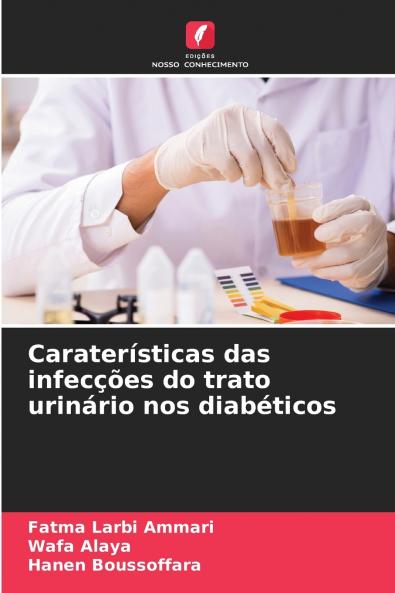 EDIÇÕES
NOSSO CONHECIMENTO

Caraterísticas das infecções do trato urinário nos diabéticos

Fatma Larbi Ammari
Wafa Alaya
Hanen Boussoffara